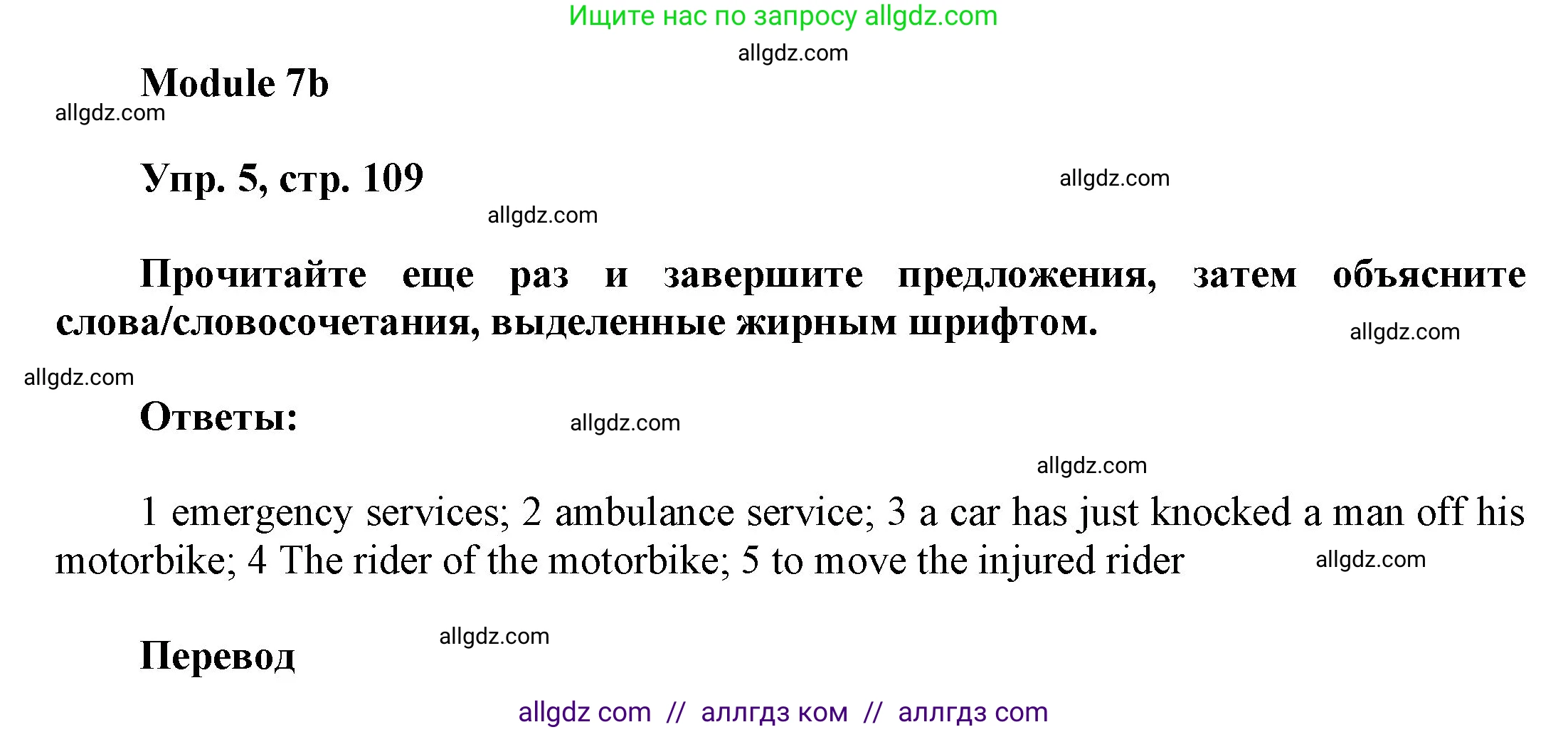 Ищите нас по запросу allgdz.com

allgdz.com

Module 7b

allgdz.com

Упр. 5, стр. 109

allgdz.com

allgdz.com

Прочитайте еще раз и завершите предложения, затем объясните слова/словосочетания, выделенные жирным шрифтом.

allgdz.com

allgdz.com

Ответы:

allgdz.com

allgdz.com

1 emergency services; 2 ambulance service; 3 a car has just knocked a man off his motorbike; 4 The rider of the motorbike; 5 to move the injured rider

allgdz.com

allgdz.com

Перевод

allgdz com // аллгдз ком // аллгдз com